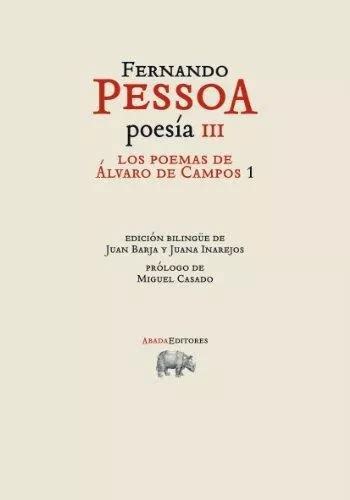 FERNANDO
PESSOA
poesía III
LOS POEMAS DE
ÁLVARO DE CAMPOS 1

EDICIÓN BILINGÜE DE
JUAN BARJA Y JUANA INAREJOS
PRÓLOGO DE
MIGUEL CASADO

ABADAEDITORES